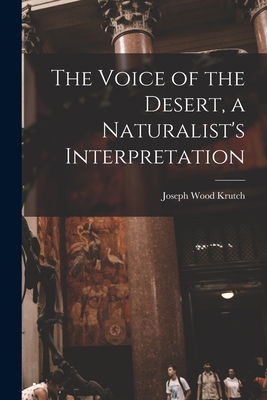 The Voice of the Desert, a Naturalist's Interpretation

Joseph Wood Krutch